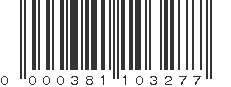 0 000381 103277